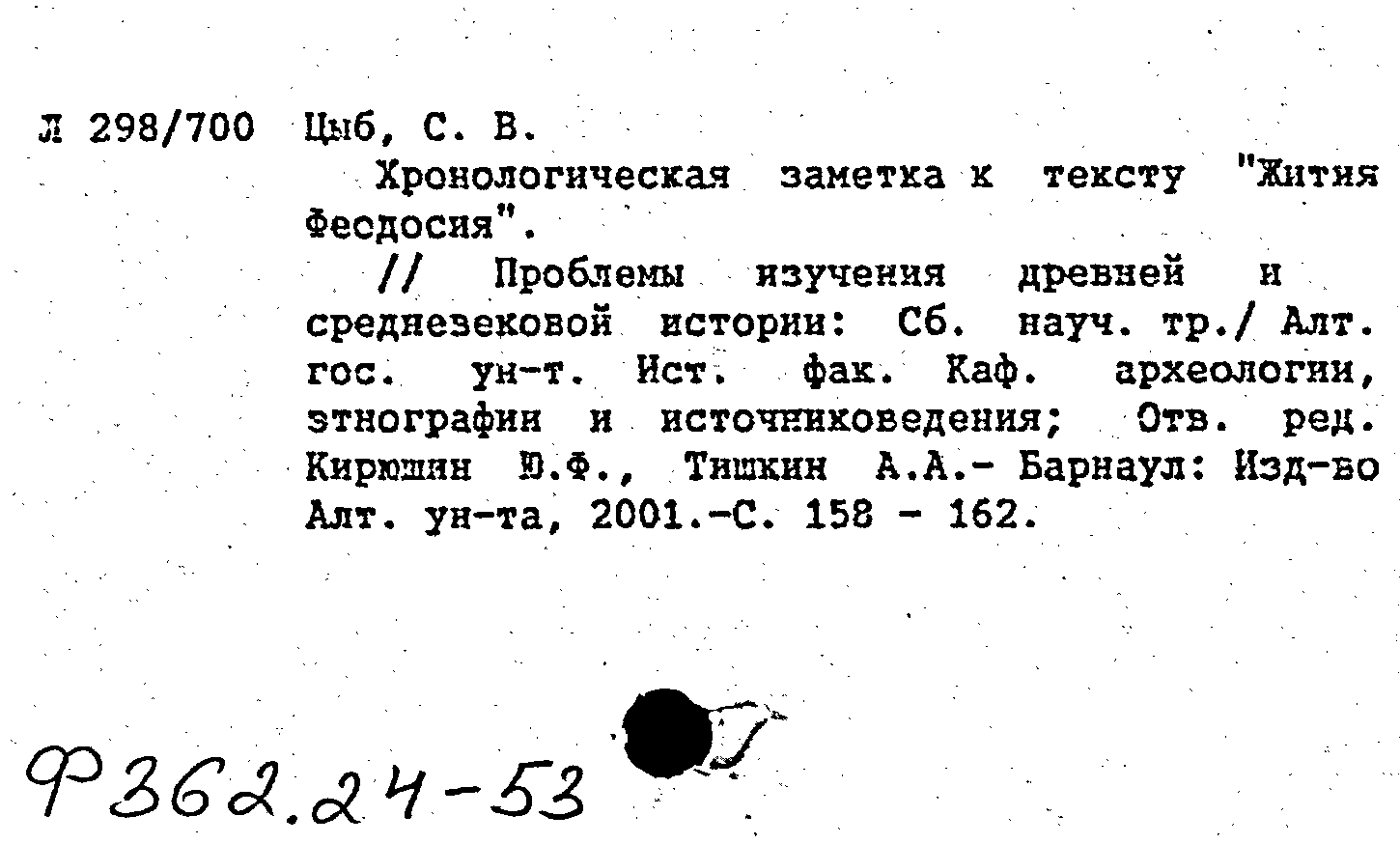 Л 298/700 Цыб, С. В.

Хронологическая заметка к тексту "Жития Феодосия".

// Проблемы изучения древней и средневековой истории: Сб. науч. тр./ Алт. гос. ун-т. Ист. фак. Каф. археологии, этнографии и источниковедения; Отв. ред. Кирюшин Ю.Ф., Тишкин А.А.- Барнаул: Изд-во Алт. ун-та, 2001.-С. 158 - 162.

Ф362.24-53